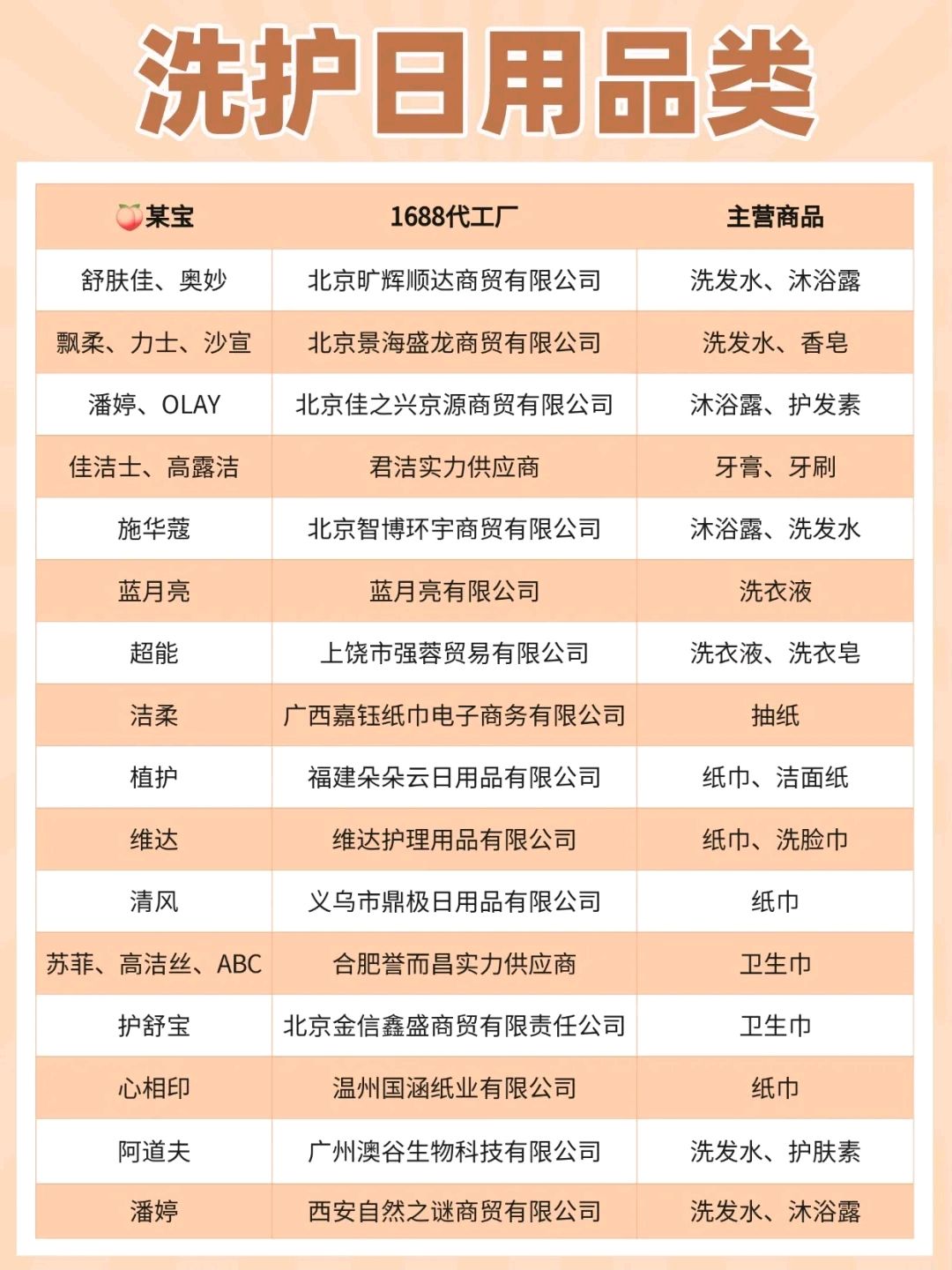 洗护日用品类

| 🍑某宝 | 1688代工厂 | 主营商品 |
|---|---|---|
| 舒肤佳、奥妙 | 北京旷辉顺达商贸有限公司 | 洗发水、沐浴露 |
| 飘柔、力士、沙宣 | 北京景海盛龙商贸有限公司 | 洗发水、香皂 |
| 潘婷、OLAY | 北京佳之兴京源商贸有限公司 | 沐浴露、护发素 |
| 佳洁士、高露洁 | 君洁实力供应商 | 牙膏、牙刷 |
| 施华蔻 | 北京智博环宇商贸有限公司 | 沐浴露、洗发水 |
| 蓝月亮 | 蓝月亮有限公司 | 洗衣液 |
| 超能 | 上饶市强蓉贸易有限公司 | 洗衣液、洗衣皂 |
| 洁柔 | 广西嘉钰纸巾电子商务有限公司 | 抽纸 |
| 植护 | 福建朵朵云日用品有限公司 | 纸巾、洁面纸 |
| 维达 | 维达护理用品有限公司 | 纸巾、洗脸巾 |
| 清风 | 义乌市鼎极日用品有限公司 | 纸巾 |
| 苏菲、高洁丝、ABC | 合肥誉而昌实力供应商 | 卫生巾 |
| 护舒宝 | 北京金信鑫盛商贸有限责任公司 | 卫生巾 |
| 心相印 | 温州国涵纸业有限公司 | 纸巾 |
| 阿道夫 | 广州澳谷生物科技有限公司 | 洗发水、护肤素 |
| 潘婷 | 西安自然之谜商贸有限公司 | 洗发水、沐浴露 |